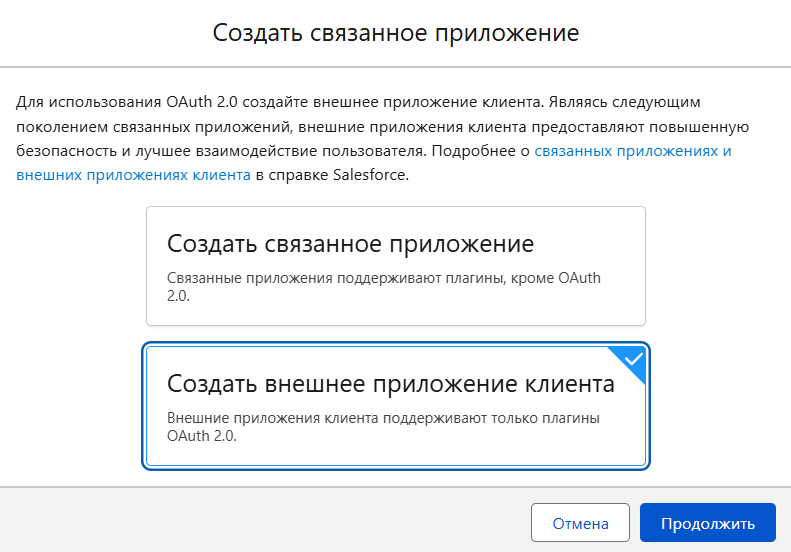 Создать связанное приложение

Для использования OAuth 2.0 создайте внешнее приложение клиента. Являясь следующим поколением связанных приложений, внешние приложения клиента предоставляют повышенную безопасность и лучшее взаимодействие пользователя. Подробнее о связанных приложениях и внешних приложениях клиента в справке Salesforce.

Создать связанное приложение

Связанные приложения поддерживают плагины, кроме OAuth 2.0.

Создать внешнее приложение клиента

Внешние приложения клиента поддерживают только плагины OAuth 2.0.

Отмена

Продолжить